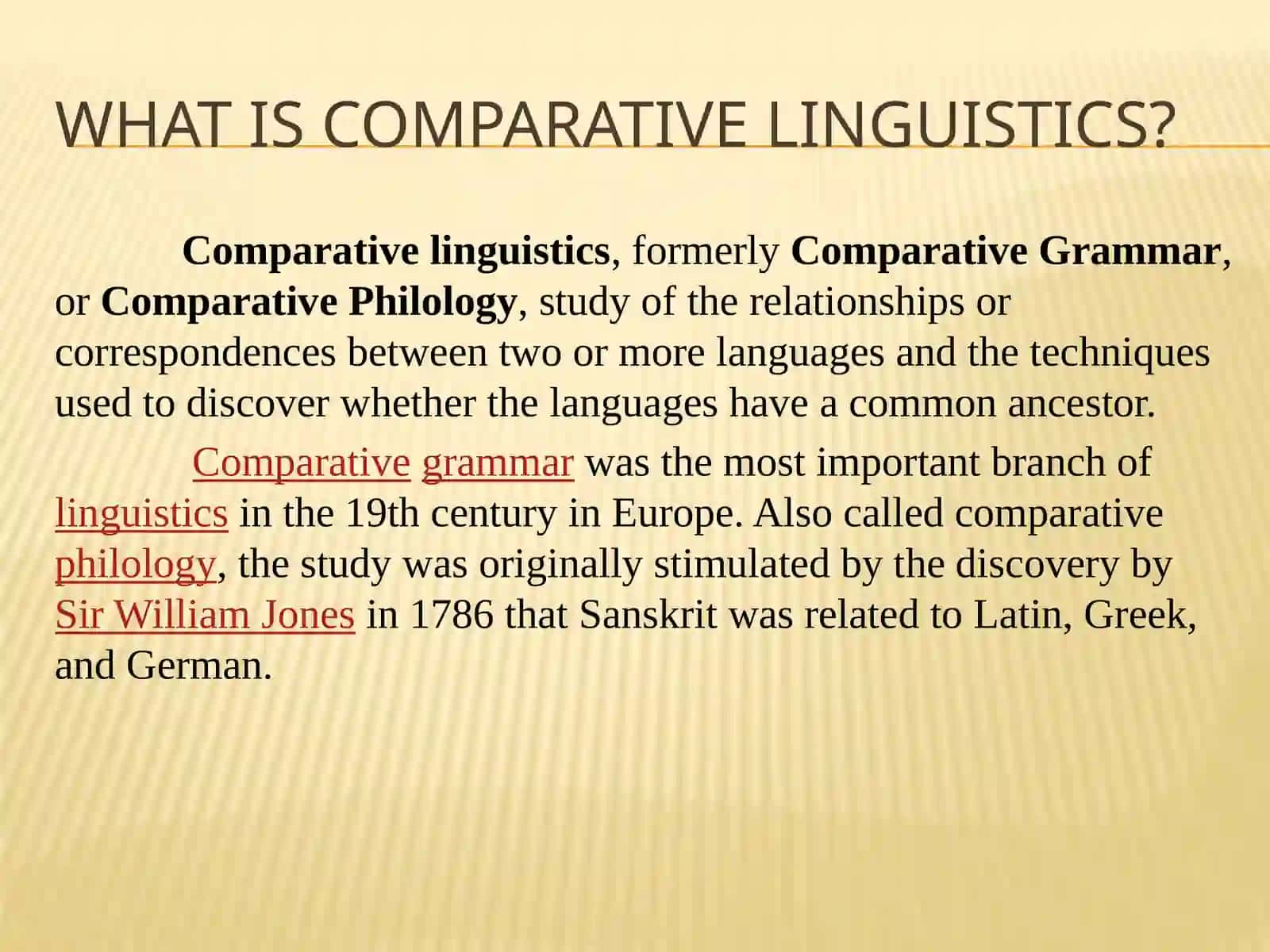 WHAT IS COMPARATIVE LINGUISTICS?

Comparative linguistics, formerly Comparative Grammar, or Comparative Philology, study of the relationships or correspondences between two or more languages and the techniques used to discover whether the languages have a common ancestor.

Comparative grammar was the most important branch of linguistics in the 19th century in Europe. Also called comparative philology, the study was originally stimulated by the discovery by Sir William Jones in 1786 that Sanskrit was related to Latin, Greek, and German.